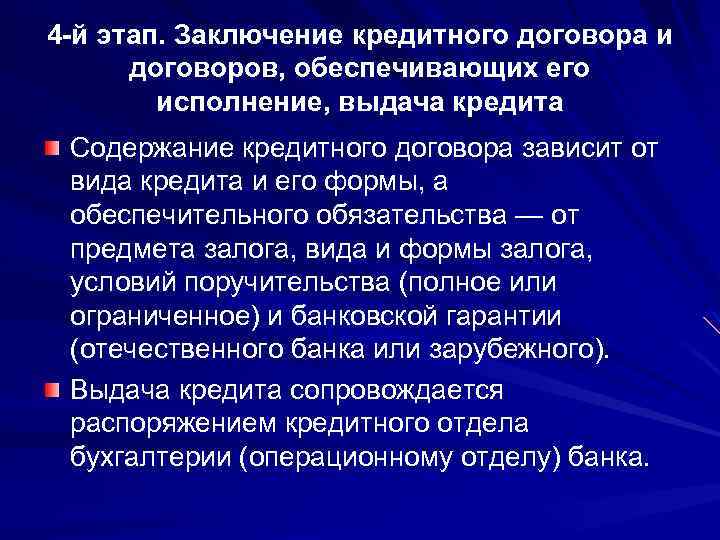 4-й этап. Заключение кредитного договора и договоров, обеспечивающих его исполнение, выдача кредита

Содержание кредитного договора зависит от вида кредита и его формы, а обеспечительного обязательства — от предмета залога, вида и формы залога, условий поручительства (полное или ограниченное) и банковской гарантии (отечественного банка или зарубежного).

Выдача кредита сопровождается распоряжением кредитного отдела бухгалтерии (операционному отделу) банка.